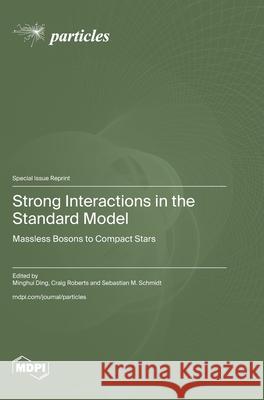 particles

Special Issue Reprint

Strong Interactions in the Standard Model

Massless Bosons to Compact Stars

Edited by
Minghui Ding, Craig Roberts and Sebastian M. Schmidt

mdpi.com/journal/particles

MDPI

Kraina Książek